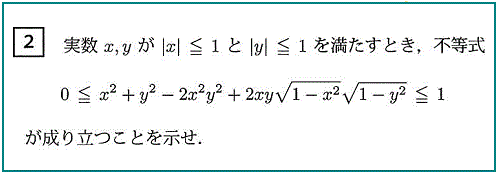 2 実数 $x, y$ が $|x| \leqq 1$ と $|y| \leqq 1$ を満たすとき，不等式

$0 \leqq x^2 + y^2 - 2x^2y^2 + 2xy\sqrt{1-x^2}\sqrt{1-y^2} \leqq 1$

が成り立つことを示せ.